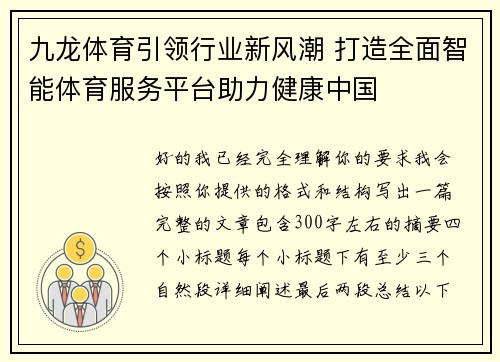 九龙体育引领行业新风潮 打造全面智能体育服务平台助力健康中国

好的我已经完全理解你的要求我会按照你提供的格式和结构写出一篇完整的文章包含300字左右的摘要四个小标题每个小标题下有至少三个自然段详细阐述最后两段总结以下

$